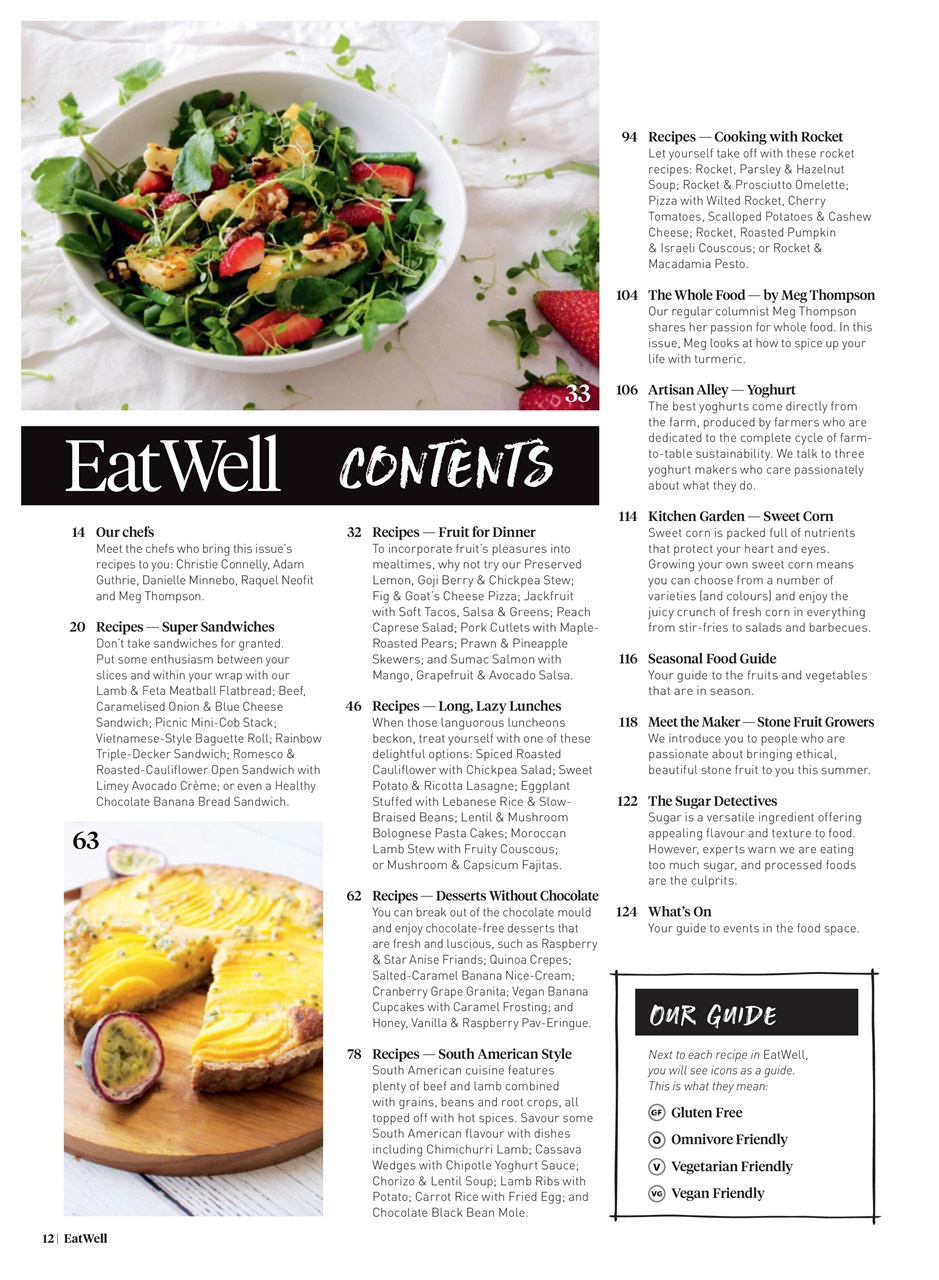 33

EatWell CONTENTS

14 Our chefs
Meet the chefs who bring this issue's recipes to you: Christie Connelly, Adam Guthrie, Danielle Minnebo, Raquel Neofit and Meg Thompson.

20 Recipes — Super Sandwiches
Don't take sandwiches for granted. Put some enthusiasm between your slices and within your wrap with our Lamb & Feta Meatball Flatbread; Beef, Caramelised Onion & Blue Cheese Sandwich; Picnic Mini-Cob Stack; Vietnamese-Style Baguette Roll; Rainbow Triple-Decker Sandwich; Romesco & Roasted-Cauliflower Open Sandwich with Limey Avocado Crème; or even a Healthy Chocolate Banana Bread Sandwich.

63

32 Recipes — Fruit for Dinner
To incorporate fruit's pleasures into mealtimes, why not try our Preserved Lemon, Goji Berry & Chickpea Stew; Fig & Goat's Cheese Pizza; Jackfruit with Soft Tacos, Salsa & Greens; Peach Caprese Salad; Pork Cutlets with Maple-Roasted Pears; Prawn & Pineapple Skewers; and Sumac Salmon with Mango, Grapefruit & Avocado Salsa.

46 Recipes — Long, Lazy Lunches
When those languorous luncheons beckon, treat yourself with one of these delightful options: Spiced Roasted Cauliflower with Chickpea Salad; Sweet Potato & Ricotta Lasagne; Eggplant Stuffed with Lebanese Rice & Slow-Braised Beans; Lentil & Mushroom Bolognese Pasta Cakes; Moroccan Lamb Stew with Fruity Couscous; or Mushroom & Capsicum Fajitas.

62 Recipes — Desserts Without Chocolate
You can break out of the chocolate mould and enjoy chocolate-free desserts that are fresh and luscious, such as Raspberry & Star Anise Friands; Quinoa Crepes; Salted-Caramel Banana Nice-Cream; Cranberry Grape Granita; Vegan Banana Cupcakes with Caramel Frosting; and Honey, Vanilla & Raspberry Pav-Eringue.

78 Recipes — South American Style
South American cuisine features plenty of beef and lamb combined with grains, beans and root crops, all topped off with hot spices. Savour some South American flavour with dishes including Chimichurri Lamb; Cassava Wedges with Chipotle Yoghurt Sauce; Chorizo & Lentil Soup; Lamb Ribs with Potato; Carrot Rice with Fried Egg; and Chocolate Black Bean Mole.

94 Recipes — Cooking with Rocket
Let yourself take off with these rocket recipes: Rocket, Parsley & Hazelnut Soup; Rocket & Prosciutto Omelette; Pizza with Wilted Rocket, Cherry Tomatoes, Scalloped Potatoes & Cashew Cheese; Rocket, Roasted Pumpkin & Israeli Couscous; or Rocket & Macadamia Pesto.

104 The Whole Food — by Meg Thompson
Our regular columnist Meg Thompson shares her passion for whole food. In this issue, Meg looks at how to spice up your life with turmeric.

106 Artisan Alley — Yoghurt
The best yoghurts come directly from the farm, produced by farmers who are dedicated to the complete cycle of farm-to-table sustainability. We talk to three yoghurt makers who care passionately about what they do.

114 Kitchen Garden — Sweet Corn
Sweet corn is packed full of nutrients that protect your heart and eyes. Growing your own sweet corn means you can choose from a number of varieties (and colours) and enjoy the juicy crunch of fresh corn in everything from stir-fries to salads and barbecues.

116 Seasonal Food Guide
Your guide to the fruits and vegetables that are in season.

118 Meet the Maker — Stone Fruit Growers
We introduce you to people who are passionate about bringing ethical, beautiful stone fruit to you this summer.

122 The Sugar Detectives
Sugar is a versatile ingredient offering appealing flavour and texture to food. However, experts warn we are eating too much sugar, and processed foods are the culprits.

124 What's On
Your guide to events in the food space.

OUR GUIDE
Next to each recipe in EatWell, you will see icons as a guide. This is what they mean:
GF Gluten Free
O Omnivore Friendly
V Vegetarian Friendly
VG Vegan Friendly

12 | EatWell